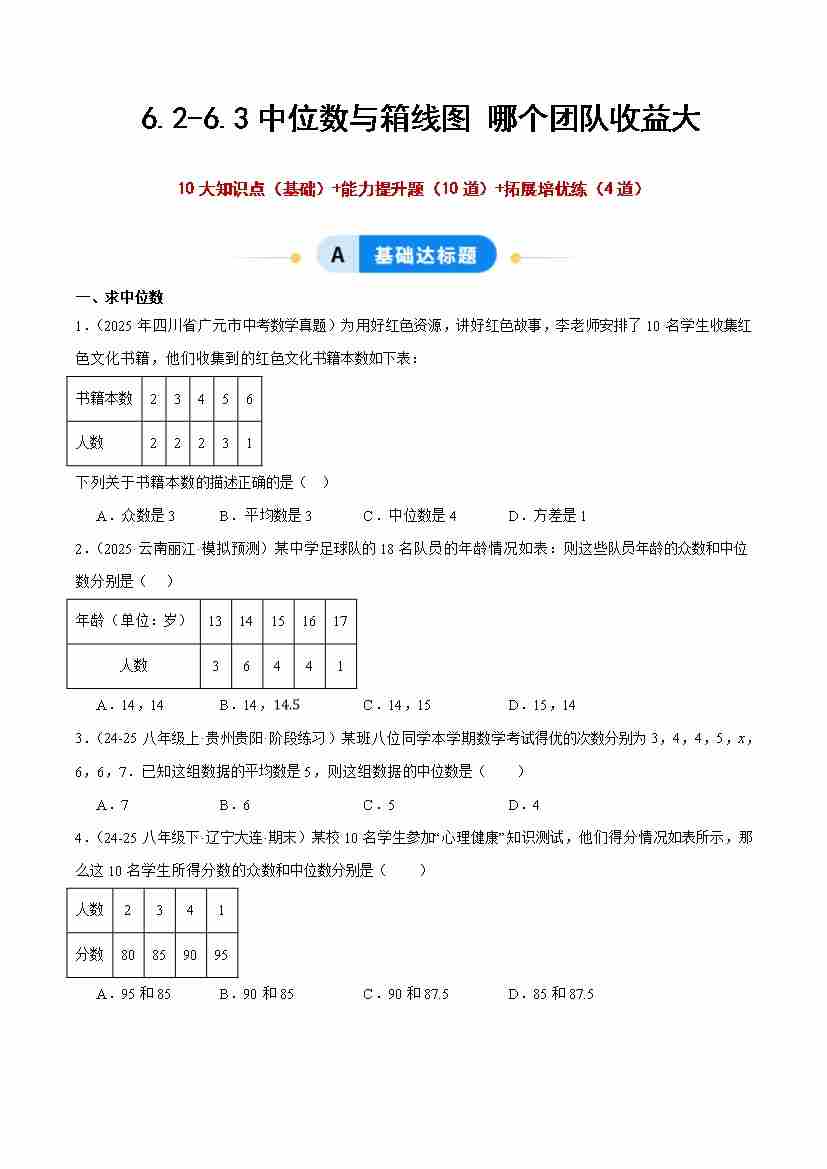 6.2-6.3 中位数与箱线图 哪个团队收益大

10 大知识点（基础）+能力提升题（10 道）+拓展培优练（4 道）

A 基础达标题

一、求中位数

1．（2025 年四川省广元市中考数学真题）为用好红色资源，讲好红色故事，李老师安排了 10 名学生收集红色文化书籍，他们收集到的红色文化书籍本数如下表：

| 书籍本数 | 2 | 3 | 4 | 5 | 6 |
|---|---|---|---|---|---|
| 人数 | 2 | 2 | 2 | 3 | 1 |

下列关于书籍本数的描述正确的是（ ）

A．众数是 3　　B．平均数是 3　　C．中位数是 4　　D．方差是 1

2．（2025·云南丽江·模拟预测）某中学足球队的 18 名队员的年龄情况如表：则这些队员年龄的众数和中位数分别是（ ）

| 年龄（单位：岁） | 13 | 14 | 15 | 16 | 17 |
|---|---|---|---|---|---|
| 人数 | 3 | 6 | 4 | 4 | 1 |

A．14，14　　B．14，14.5　　C．14，15　　D．15，14

3．（24-25 八年级上·贵州贵阳·阶段练习）某班八位同学本学期数学考试得优的次数分别为 3，4，4，5，$x$，6，6，7．已知这组数据的平均数是 5，则这组数据的中位数是（ ）

A．7　　B．6　　C．5　　D．4

4．（24-25 八年级下·辽宁大连·期末）某校 10 名学生参加“心理健康”知识测试，他们得分情况如表所示，那么这 10 名学生所得分数的众数和中位数分别是（ ）

| 人数 | 2 | 3 | 4 | 1 |
|---|---|---|---|---|
| 分数 | 80 | 85 | 90 | 95 |

A．95 和 85　　B．90 和 85　　C．90 和 87.5　　D．85 和 87.5